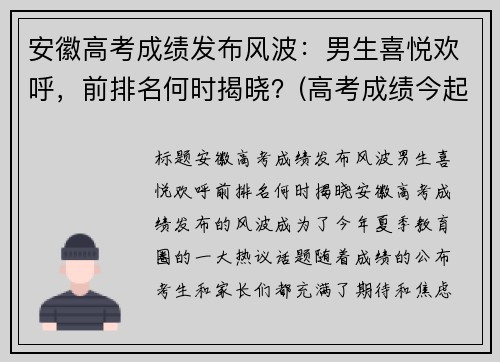 安徽高考成绩发布风波：男生喜悦欢呼，前排名何时揭晓？(高考成绩今起

标题安徽高考成绩发布风波男生喜悦欢呼前排名何时揭晓安徽高考成绩发布的风波成为了今年夏季教育圈的一大热议话题随着成绩的公布考生和家长们都充满了期待和焦虑